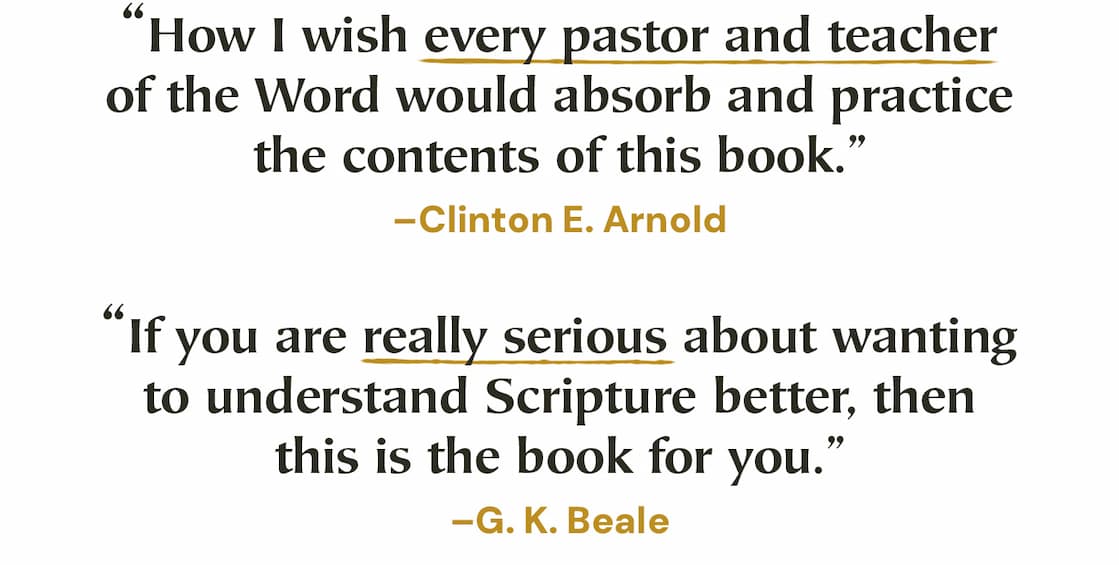 “How I wish every pastor and teacher of the Word would absorb and practice the contents of this book.”

–Clinton E. Arnold

“If you are really serious about wanting to understand Scripture better, then this is the book for you.”

–G. K. Beale